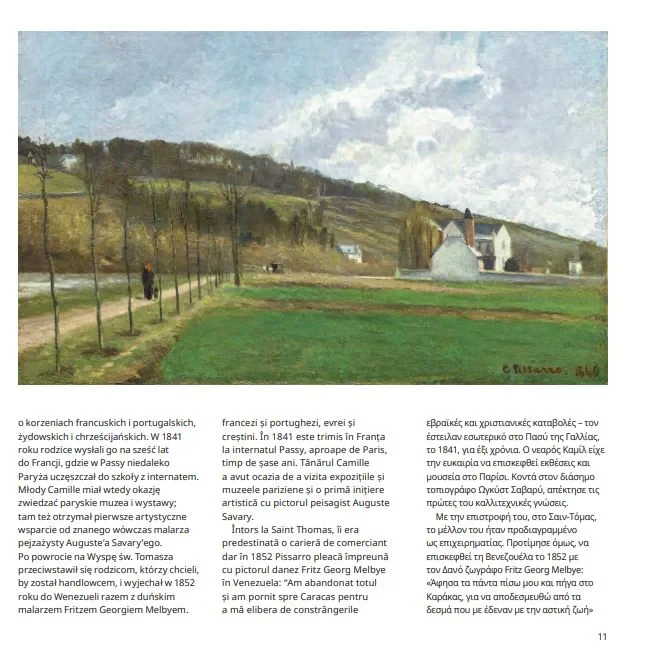 C. Pissarro. 1866

o korzeniach francuskich i portugalskich, żydowskich i chrześcijańskich. W 1841 roku rodzice wysłali go na sześć lat do Francji, gdzie w Passy niedaleko Paryża uczęszczał do szkoły z internatem. Młody Camille miał wtedy okazję zwiedzać paryskie muzea i wystawy; tam też otrzymał pierwsze artystyczne wsparcie od znanego wówczas malarza pejzażysty Auguste'a Savary'ego. Po powrocie na Wyspę św. Tomasza przeciwstawił się rodzicom, którzy chcieli, by został handlowcem, i wyjechał w 1852 roku do Wenezueli razem z duńskim malarzem Fritzem Georgiem Melbyem.

francezi și portughezi, evrei și creștini. În 1841 este trimis în Franța la internatul Passy, aproape de Paris, timp de șase ani. Tânărul Camille a avut ocazia de a vizita expozițiile și muzeele pariziene și o primă inițiere artistică cu pictorul peisagist Auguste Savary.

Întors la Saint Thomas, îi era predestinată o carieră de comerciant dar în 1852 Pissarro pleacă împreună cu pictorul danez Fritz Georg Melbye în Venezuela: "Am abandonat totul și am pornit spre Caracas pentru a mă elibera de constrângerile

εβραϊκές και χριστιανικές καταβολές – τον έστειλαν εσωτερικό στο Πασύ της Γαλλίας, το 1841, για έξι χρόνια. Ο νεαρός Καμίλ είχε την ευκαιρία να επισκεφθεί εκθέσεις και μουσεία στο Παρίσι. Κοντά στον διάσημο τοπιογράφο Ωγκύστ Σαβαρύ, απέκτησε τις πρώτες του καλλιτεχνικές γνώσεις.

Με την επιστροφή του, στο Σαιν-Τόμας, το μέλλον του ήταν προδιαγραμμένο ως επιχειρηματίας. Προτίμησε όμως, να επισκεφθεί τη Βενεζουέλα το 1852 με τον Δανό ζωγράφο Fritz Georg Melbye: «Άφησα τα πάντα πίσω μου και πήγα στο Καράκας, για να αποδεσμευθώ από τα δεσμά που με έδεναν με την αστική ζωή»

11